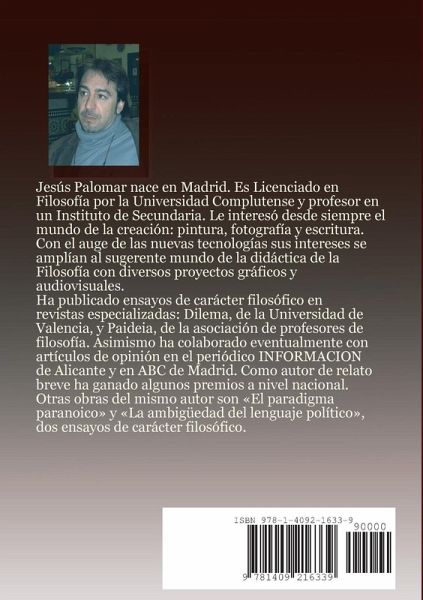 Jesús Palomar nace en Madrid. Es Licenciado en Filosofía por la Universidad Complutense y profesor en un Instituto de Secundaria. Le interesó desde siempre el mundo de la creación: pintura, fotografía y escritura. Con el auge de las nuevas tecnologías sus intereses se amplían al sugerente mundo de la didáctica de la Filosofía con diversos proyectos gráficos y audiovisuales.

Ha publicado ensayos de carácter filosófico en revistas especializadas: Dilema, de la Universidad de Valencia, y Paideia, de la asociación de profesores de filosofía. Asimismo ha colaborado eventualmente con artículos de opinión en el periódico INFORMACION de Alicante y en ABC de Madrid. Como autor de relato breve ha ganado algunos premios a nivel nacional. Otras obras del mismo autor son «El paradigma paranoico» y «La ambigüedad del lenguaje político», dos ensayos de carácter filosófico.

ISBN 978-1-4092-1633-9

90000

9 781409 216339